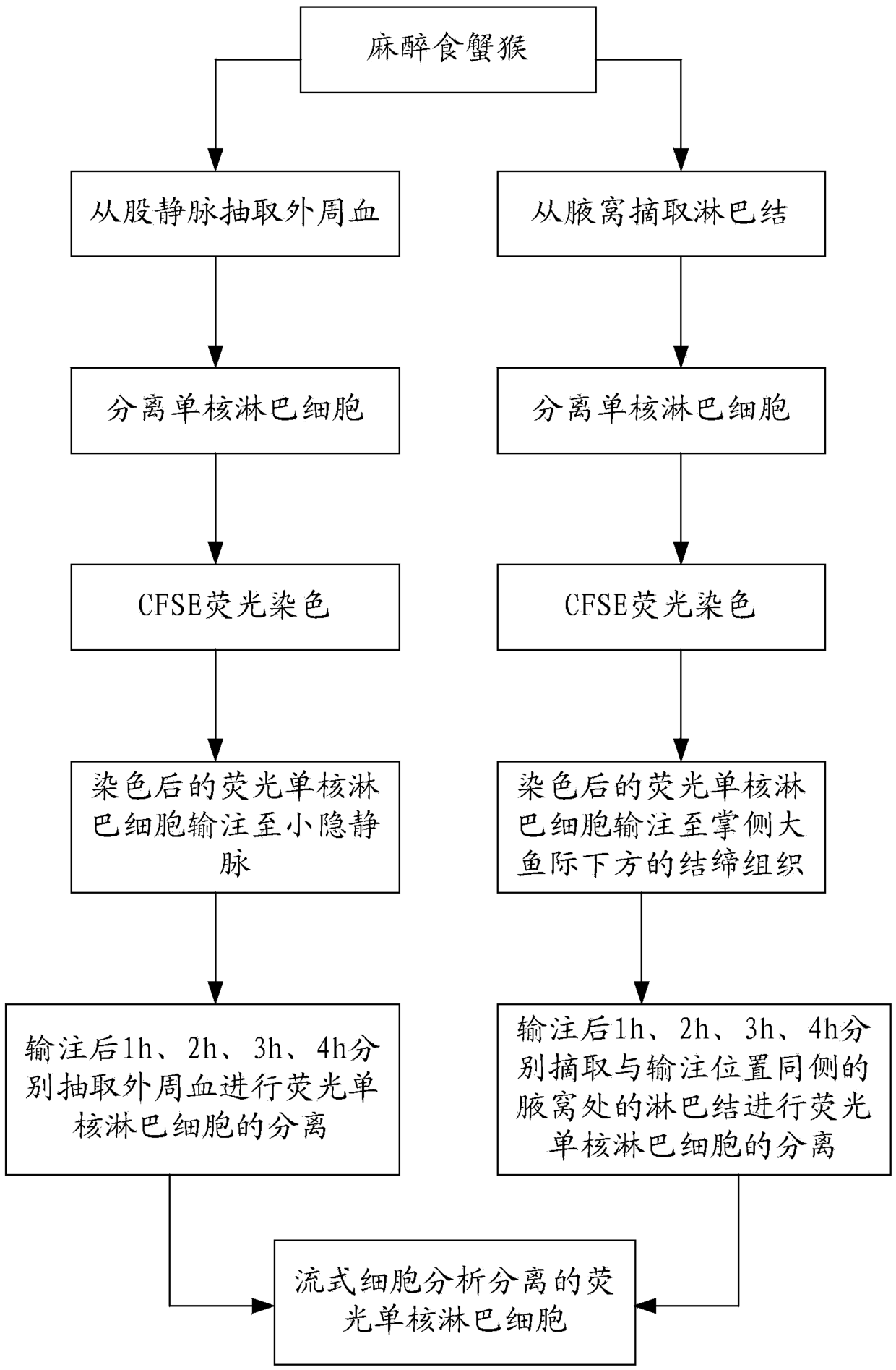 麻醉食蟹猴

从股静脉抽取外周血

分离单核淋巴细胞

CFSE荧光染色

染色后的荧光单核淋巴细胞输注至小隐静脉

输注后1h、2h、3h、4h分别抽取外周血进行荧光单核淋巴细胞的分离

从腋窝摘取淋巴结

分离单核淋巴细胞

CFSE荧光染色

染色后的荧光单核淋巴细胞输注至掌侧大鱼际下方的结缔组织

输注后1h、2h、3h、4h分别摘取与输注位置同侧的腋窝处的淋巴结进行荧光单核淋巴细胞的分离

流式细胞分析分离的荧光单核淋巴细胞